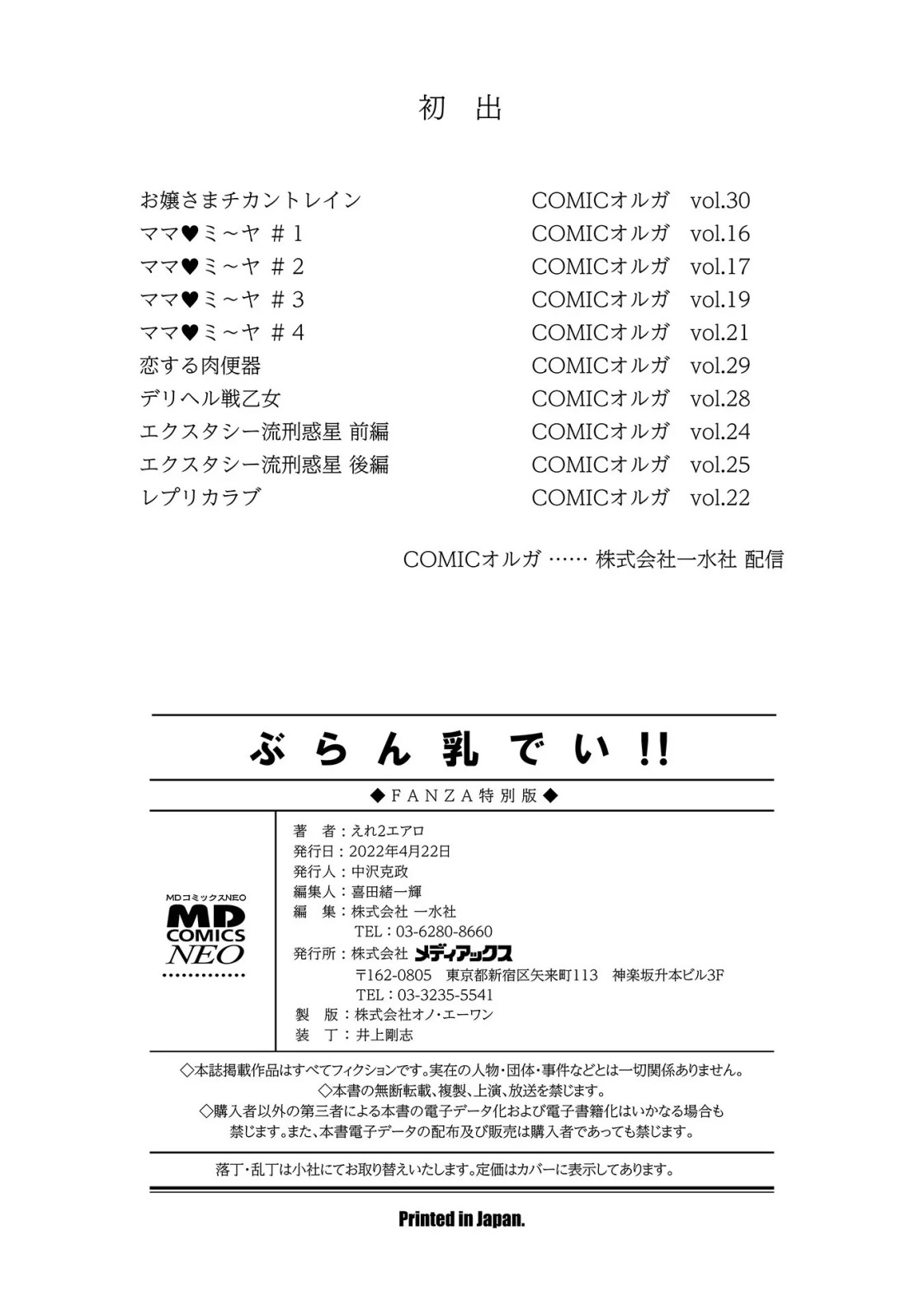 初　出

| | |
|---|---|
| お嬢さまチカントレイン | COMICオルガ　vol.30 |
| ママ♥ミ～ヤ ＃1 | COMICオルガ　vol.16 |
| ママ♥ミ～ヤ ＃2 | COMICオルガ　vol.17 |
| ママ♥ミ～ヤ ＃3 | COMICオルガ　vol.19 |
| ママ♥ミ～ヤ ＃4 | COMICオルガ　vol.21 |
| 恋する肉便器 | COMICオルガ　vol.29 |
| デリヘル戦乙女 | COMICオルガ　vol.28 |
| エクスタシー流刑惑星 前編 | COMICオルガ　vol.24 |
| エクスタシー流刑惑星 後編 | COMICオルガ　vol.25 |
| レプリカラブ | COMICオルガ　vol.22 |

COMICオルガ …… 株式会社一水社 配信

ぶらん乳でい!!

◆FANZA特別版◆

MDコミックスNEO
MD COMICS NEO

著　者：えれ2エアロ
発行日：2022年4月22日
発行人：中沢克政
編集人：喜田緒一輝
編　集：株式会社 一水社
TEL：03-6280-8660
発行所：株式会社 メディアックス
〒162-0805　東京都新宿区矢来町113　神楽坂升本ビル3F
TEL：03-3235-5541
製　版：株式会社オノ・エーワン
装　丁：井上剛志

◇本誌掲載作品はすべてフィクションです。実在の人物・団体・事件などとは一切関係ありません。
◇本書の無断転載、複製、上演、放送を禁じます。
◇購入者以外の第三者による本書の電子データ化および電子書籍化はいかなる場合も禁じます。また、本書電子データの配布及び販売は購入者であっても禁じます。

落丁・乱丁は小社にてお取り替えいたします。定価はカバーに表示してあります。

Printed in Japan.